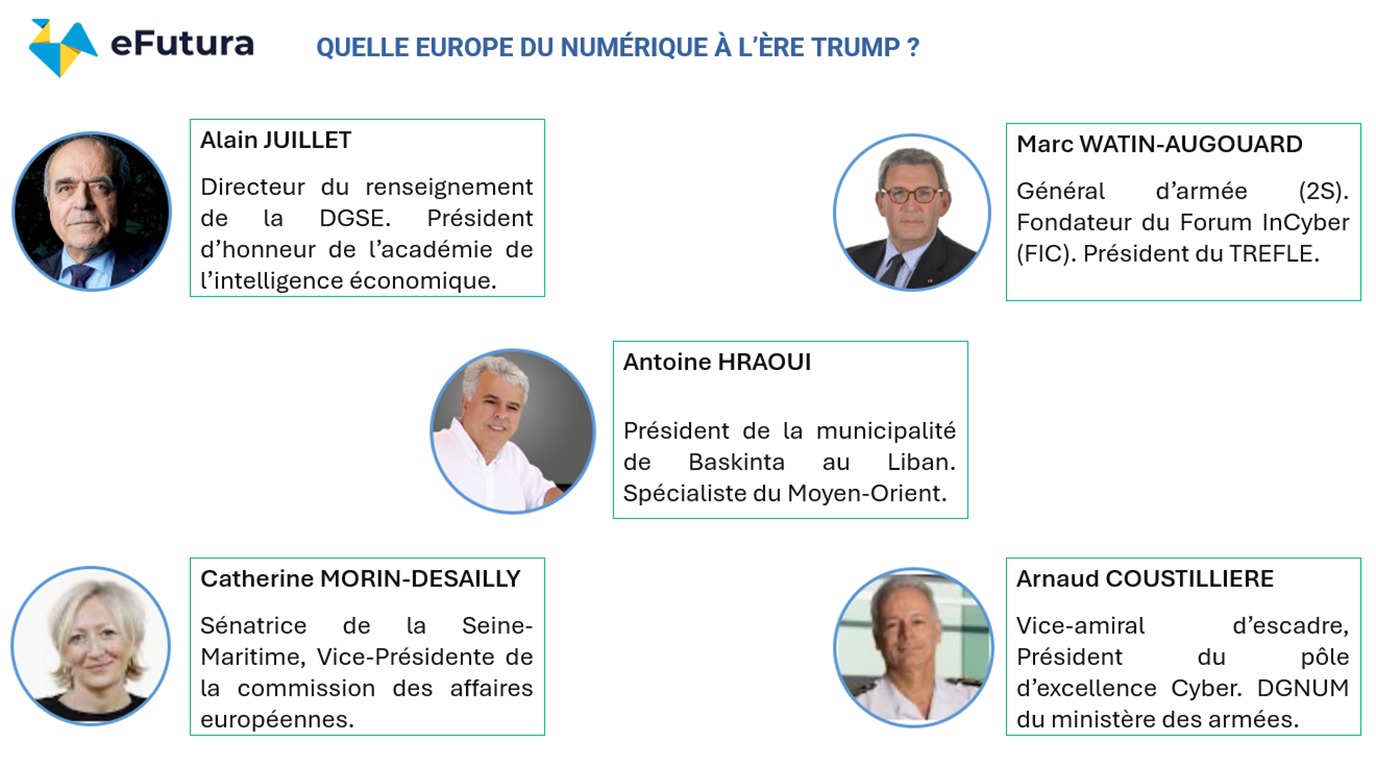 eFutura

QUELLE EUROPE DU NUMÉRIQUE À L'ÈRE TRUMP ?

Alain JUILLET

Directeur du renseignement de la DGSE. Président d'honneur de l'académie de l'intelligence économique.

Marc WATIN-AUGOUARD

Général d'armée (2S). Fondateur du Forum InCyber (FIC). Président du TREFLE.

Antoine HRAOUI

Président de la municipalité de Baskinta au Liban. Spécialiste du Moyen-Orient.

Catherine MORIN-DESAILLY

Sénatrice de la Seine-Maritime, Vice-Présidente de la commission des affaires européennes.

Arnaud COUSTILLIERE

Vice-amiral d'escadre, Président du pôle d'excellence Cyber. DGNUM du ministère des armées.